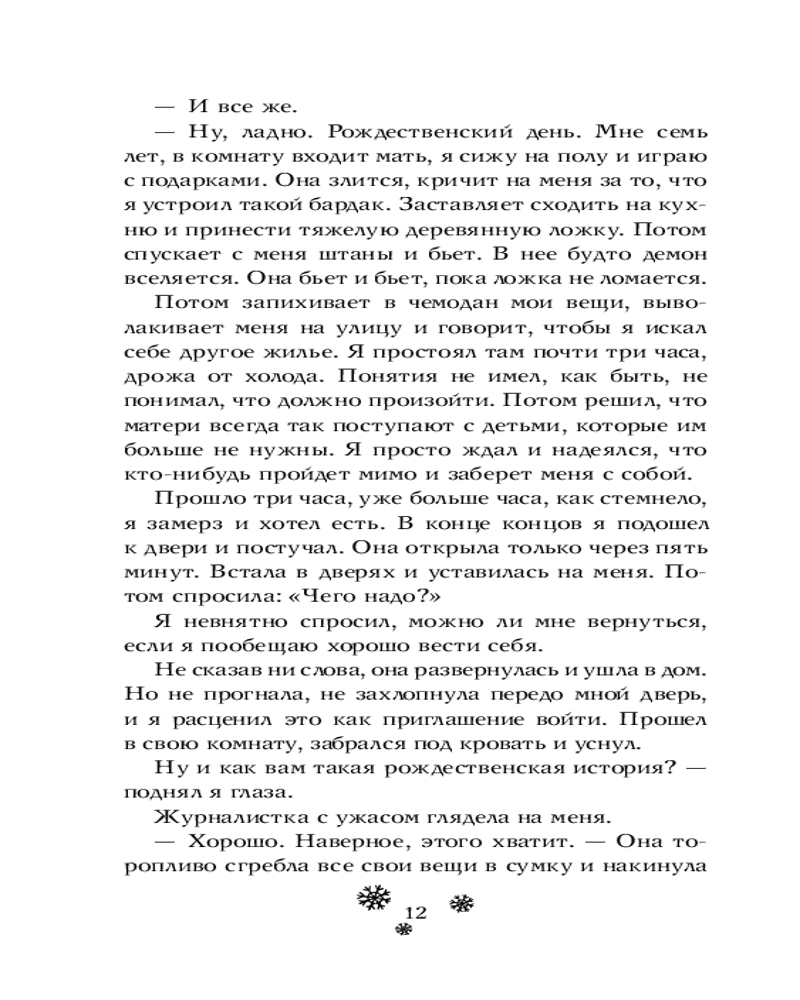 — И все же.

— Ну, ладно. Рождественский день. Мне семь лет, в комнату входит мать, я сижу на полу и играю с подарками. Она злится, кричит на меня за то, что я устроил такой бардак. Заставляет сходить на кухню и принести тяжелую деревянную ложку. Потом спускает с меня штаны и бьет. В нее будто демон вселяется. Она бьет и бьет, пока ложка не ломается.

Потом запихивает в чемодан мои вещи, выволакивает меня на улицу и говорит, чтобы я искал себе другое жилье. Я простоял там почти три часа, дрожа от холода. Понятия не имел, как быть, не понимал, что должно произойти. Потом решил, что матери всегда так поступают с детьми, которые им больше не нужны. Я просто ждал и надеялся, что кто-нибудь пройдет мимо и заберет меня с собой.

Прошло три часа, уже больше часа, как стемнело, я замерз и хотел есть. В конце концов я подошел к двери и постучал. Она открыла только через пять минут. Встала в дверях и уставилась на меня. Потом спросила: «Чего надо?»

Я невнятно спросил, можно ли мне вернуться, если я пообещаю хорошо вести себя.

Не сказав ни слова, она развернулась и ушла в дом. Но не прогнала, не захлопнула передо мной дверь, и я расценил это как приглашение войти. Прошел в свою комнату, забрался под кровать и уснул.

Ну и как вам такая рождественская история? — поднял я глаза.

Журналистка с ужасом глядела на меня.

— Хорошо. Наверное, этого хватит. — Она торопливо сгребла все свои вещи в сумку и накинула

12